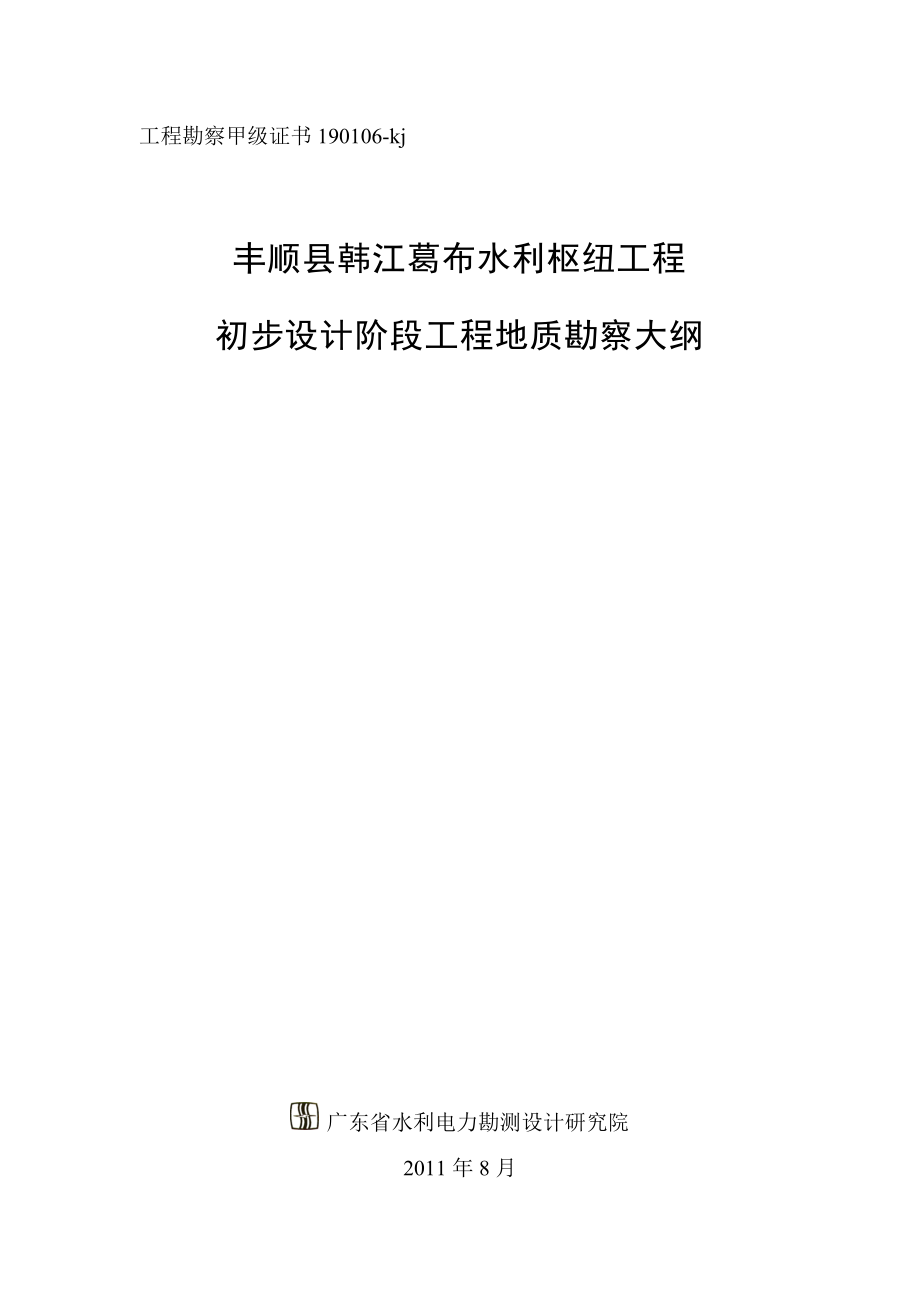 工程勘察甲级证书 190106-kj

丰顺县韩江葛布水利枢纽工程

初步设计阶段工程地质勘察大纲

广东省水利电力勘测设计研究院

2011 年 8 月